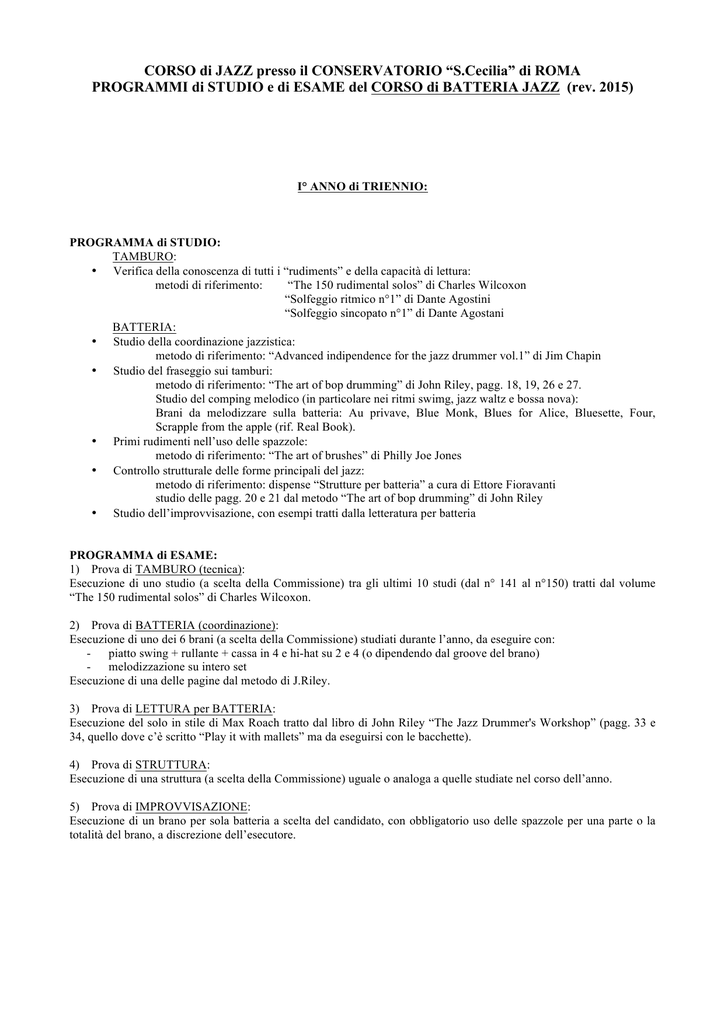 CORSO di JAZZ presso il CONSERVATORIO “S.Cecilia” di ROMA
PROGRAMMI di STUDIO e di ESAME del CORSO di BATTERIA JAZZ (rev. 2015)

I° ANNO di TRIENNIO:

PROGRAMMA di STUDIO:
TAMBURO:
• Verifica della conoscenza di tutti i “rudiments” e della capacità di lettura:
metodi di riferimento: “The 150 rudimental solos” di Charles Wilcoxon
“Solfeggio ritmico n°1” di Dante Agostini
“Solfeggio sincopato n°1” di Dante Agostani
BATTERIA:
• Studio della coordinazione jazzistica:
metodo di riferimento: “Advanced indipendence for the jazz drummer vol.1” di Jim Chapin
• Studio del fraseggio sui tamburi:
metodo di riferimento: “The art of bop drumming” di John Riley, pagg. 18, 19, 26 e 27.
Studio del comping melodico (in particolare nei ritmi swimg, jazz waltz e bossa nova):
Brani da melodizzare sulla batteria: Au privave, Blue Monk, Blues for Alice, Bluesette, Four, Scrapple from the apple (rif. Real Book).
• Primi rudimenti nell’uso delle spazzole:
metodo di riferimento: “The art of brushes” di Philly Joe Jones
• Controllo strutturale delle forme principali del jazz:
metodo di riferimento: dispense “Strutture per batteria” a cura di Ettore Fioravanti
studio delle pagg. 20 e 21 dal metodo “The art of bop drumming” di John Riley
• Studio dell’improvvisazione, con esempi tratti dalla letteratura per batteria

PROGRAMMA di ESAME:
1) Prova di TAMBURO (tecnica):
Esecuzione di uno studio (a scelta della Commissione) tra gli ultimi 10 studi (dal n° 141 al n°150) tratti dal volume “The 150 rudimental solos” di Charles Wilcoxon.

2) Prova di BATTERIA (coordinazione):
Esecuzione di uno dei 6 brani (a scelta della Commissione) studiati durante l’anno, da eseguire con:
- piatto swing + rullante + cassa in 4 e hi-hat su 2 e 4 (o dipendendo dal groove del brano)
- melodizzazione su intero set
Esecuzione di una delle pagine dal metodo di J.Riley.

3) Prova di LETTURA per BATTERIA:
Esecuzione del solo in stile di Max Roach tratto dal libro di John Riley “The Jazz Drummer's Workshop” (pagg. 33 e 34, quello dove c’è scritto “Play it with mallets” ma da eseguirsi con le bacchette).

4) Prova di STRUTTURA:
Esecuzione di una struttura (a scelta della Commissione) uguale o analoga a quelle studiate nel corso dell’anno.

5) Prova di IMPROVVISAZIONE:
Esecuzione di un brano per sola batteria a scelta del candidato, con obbligatorio uso delle spazzole per una parte o la totalità del brano, a discrezione dell’esecutore.